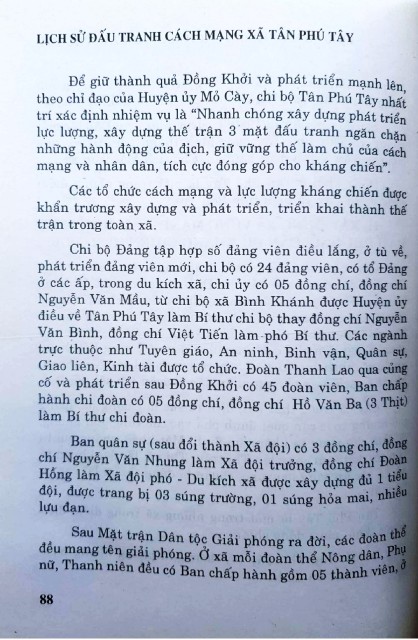 LỊCH SỬ ĐẤU TRANH CÁCH MẠNG XÃ TÂN PHÚ TÂY

Để giữ thành quả Đồng Khởi và phát triển mạnh lên, theo chỉ đạo của Huyện ủy Mỏ Cày, chi bộ Tân Phú Tây nhất trí xác định nhiệm vụ là "Nhanh chóng xây dựng phát triển lực lượng, xây dựng thế trận 3 mặt đấu tranh ngăn chặn những hành động của địch, giữ vững thế làm chủ của cách mạng và nhân dân, tích cực đóng góp cho kháng chiến".

Các tổ chức cách mạng và lực lượng kháng chiến được khẩn trương xây dựng và phát triển, triển khai thành thế trận trong toàn xã.

Chi bộ Đảng tập hợp số đảng viên điều lắng, ở tù về, phát triển đảng viên mới, chi bộ có 24 đảng viên, có tổ Đảng ở các ấp, trong du kích xã, chi ủy có 05 đồng chí, đồng chí Nguyễn Văn Mầu, từ chi bộ xã Bình Khánh được Huyện ủy điều về Tân Phú Tây làm Bí thư chi bộ thay đồng chí Nguyễn Văn Bình, đồng chí Việt Tiến làm phó Bí thư. Các ngành trực thuộc như Tuyên giáo, An ninh, Binh vận, Quân sự, Giao liên, Kinh tài được tổ chức. Đoàn Thanh Lao qua củng cố và phát triển sau Đồng Khởi có 45 đoàn viên, Ban chấp hành chi đoàn có 05 đồng chí, đồng chí Hồ Văn Ba (3 Thịt) làm Bí thư chi đoàn.

Ban quân sự (sau đổi thành Xã đội) có 3 đồng chí, đồng chí Nguyễn Văn Nhung làm Xã đội trưởng, đồng chí Đoàn Hồng làm Xã đội phó - Du kích xã được xây dựng đủ 1 tiểu đội, được trang bị 03 súng trường, 01 súng hỏa mai, nhiều lựu đạn.

Sau Mặt trận Dân tộc Giải phóng ra đời, các đoàn thể đều mang tên giải phóng. Ở xã mỗi đoàn thể Nông dân, Phụ nữ, Thanh niên đều có Ban chấp hành gồm 05 thành viên, ở

88